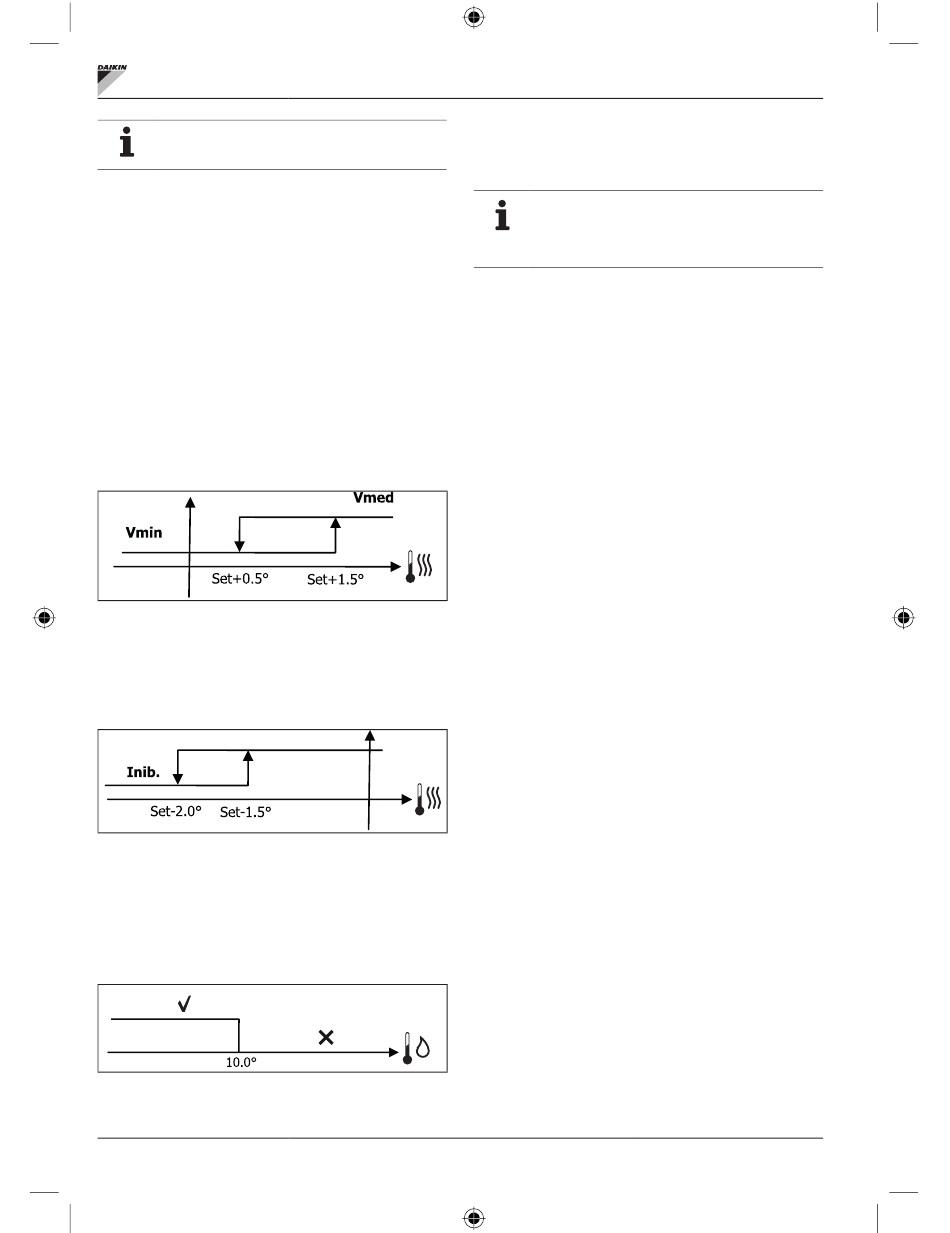 DAIKIN

Vmed

Vmin

Set+0.5°

Set+1.5°

Inib.

Set-2.0°

Set-1.5°

10.0°